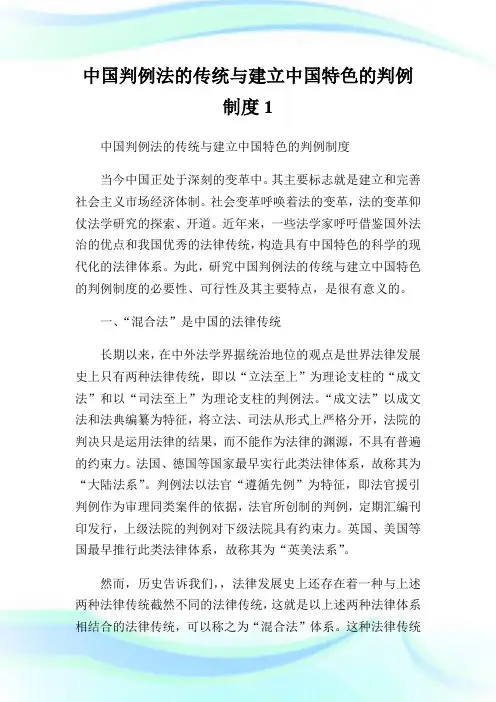 中国判例法的传统与建立中国特色的判例制度 1

中国判例法的传统与建立中国特色的判例制度

当今中国正处于深刻的变革中。其主要标志就是建立和完善社会主义市场经济体制。社会变革呼唤着法的变革，法的变革仰仗法学研究的探索、开道。近年来，一些法学家呼吁借鉴国外法治的优点和我国优秀的法律传统，构造具有中国特色的科学的现代化的法律体系。为此，研究中国判例法的传统与建立中国特色的判例制度的必要性、可行性及其主要特点，是很有意义的。

一、“混合法”是中国的法律传统

长期以来，在中外法学界据统治地位的观点是世界法律发展史上只有两种法律传统，即以“立法至上”为理论支柱的“成文法”和以“司法至上”为理论支柱的判例法。“成文法”以成文法和法典编纂为特征，将立法、司法从形式上严格分开，法院的判决只是运用法律的结果，而不能作为法律的渊源，不具有普遍的约束力。法国、德国等国家最早实行此类法律体系，故称其为“大陆法系”。判例法以法官“遵循先例”为特征，即法官援引判例作为审理同类案件的依据，法官所创制的判例，定期汇编刊印发行，上级法院的判例对下级法院具有约束力。英国、美国等国最早推行此类法律体系，故称其为“英美法系”。

然而，历史告诉我们，，法律发展史上还存在着一种与上述两种法律传统截然不同的法律传统，这就是以上述两种法律体系相结合的法律传统，可以称之为“混合法”体系。这种法律传统